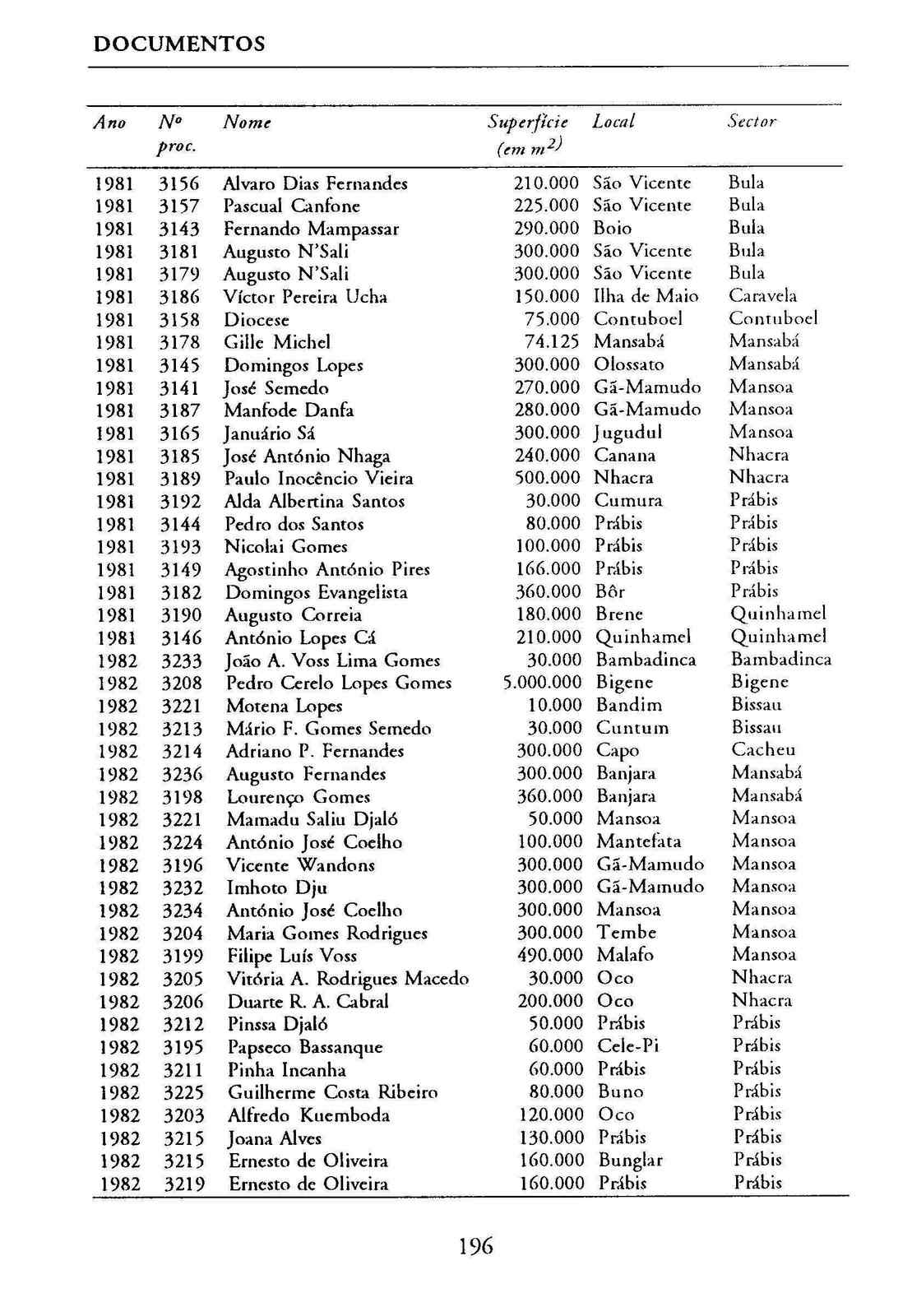 DOCUMENTOS

| Ano | Nº proc. | Nome | Superfície (em $m^2$) | Local | Sector |
|---|---|---|---|---|---|
| 1981 | 3156 | Alvaro Dias Fernandes | 210.000 | São Vicente | Bula |
| 1981 | 3157 | Pascual Canfone | 225.000 | São Vicente | Bula |
| 1981 | 3143 | Fernando Mampassar | 290.000 | Boio | Bula |
| 1981 | 3181 | Augusto N'Sali | 300.000 | São Vicente | Bula |
| 1981 | 3179 | Augusto N'Sali | 300.000 | São Vicente | Bula |
| 1981 | 3186 | Víctor Pereira Ucha | 150.000 | Ilha de Maio | Caravela |
| 1981 | 3158 | Diocese | 75.000 | Contuboel | Contuboel |
| 1981 | 3178 | Gille Michel | 74.125 | Mansabá | Mansabá |
| 1981 | 3145 | Domingos Lopes | 300.000 | Olossato | Mansabá |
| 1981 | 3141 | José Semedo | 270.000 | Gã-Mamudo | Mansoa |
| 1981 | 3187 | Manfode Danfa | 280.000 | Gã-Mamudo | Mansoa |
| 1981 | 3165 | Januário Sá | 300.000 | Jugudul | Mansoa |
| 1981 | 3185 | José António Nhaga | 240.000 | Canana | Nhacra |
| 1981 | 3189 | Paulo Inocêncio Vieira | 500.000 | Nhacra | Nhacra |
| 1981 | 3192 | Alda Albertina Santos | 30.000 | Cumura | Prábis |
| 1981 | 3144 | Pedro dos Santos | 80.000 | Prábis | Prábis |
| 1981 | 3193 | Nicolai Gomes | 100.000 | Prábis | Prábis |
| 1981 | 3149 | Agostinho António Pires | 166.000 | Prábis | Prábis |
| 1981 | 3182 | Domingos Evangelista | 360.000 | Bôr | Prábis |
| 1981 | 3190 | Augusto Correia | 180.000 | Brene | Quinhamel |
| 1981 | 3146 | António Lopes Cá | 210.000 | Quinhamel | Quinhamel |
| 1982 | 3233 | João A. Voss Lima Gomes | 30.000 | Bambadinca | Bambadinca |
| 1982 | 3208 | Pedro Cerelo Lopes Gomes | 5.000.000 | Bigene | Bigene |
| 1982 | 3221 | Motena Lopes | 10.000 | Bandim | Bissau |
| 1982 | 3213 | Mário F. Gomes Semedo | 30.000 | Cuntum | Bissau |
| 1982 | 3214 | Adriano P. Fernandes | 300.000 | Capo | Cacheu |
| 1982 | 3236 | Augusto Fernandes | 300.000 | Banjara | Mansabá |
| 1982 | 3198 | Lourenço Gomes | 360.000 | Banjara | Mansabá |
| 1982 | 3221 | Mamadu Saliu Djaló | 50.000 | Mansoa | Mansoa |
| 1982 | 3224 | António José Coelho | 100.000 | Mantefata | Mansoa |
| 1982 | 3196 | Vicente Wandons | 300.000 | Gã-Mamudo | Mansoa |
| 1982 | 3232 | Imhoto Dju | 300.000 | Gã-Mamudo | Mansoa |
| 1982 | 3234 | António José Coelho | 300.000 | Mansoa | Mansoa |
| 1982 | 3204 | Maria Gomes Rodrigues | 300.000 | Tembe | Mansoa |
| 1982 | 3199 | Filipe Luís Voss | 490.000 | Malafo | Mansoa |
| 1982 | 3205 | Vitória A. Rodrigues Macedo | 30.000 | Oco | Nhacra |
| 1982 | 3206 | Duarte R. A. Cabral | 200.000 | Oco | Nhacra |
| 1982 | 3212 | Pinssa Djaló | 50.000 | Prábis | Prábis |
| 1982 | 3195 | Papseco Bassanque | 60.000 | Cele-Pi | Prábis |
| 1982 | 3211 | Pinha Incanha | 60.000 | Prábis | Prábis |
| 1982 | 3225 | Guilherme Costa Ribeiro | 80.000 | Buno | Prábis |
| 1982 | 3203 | Alfredo Kuemboda | 120.000 | Oco | Prábis |
| 1982 | 3215 | Joana Alves | 130.000 | Prábis | Prábis |
| 1982 | 3215 | Ernesto de Oliveira | 160.000 | Bunglar | Prábis |
| 1982 | 3219 | Ernesto de Oliveira | 160.000 | Prábis | Prábis |

196